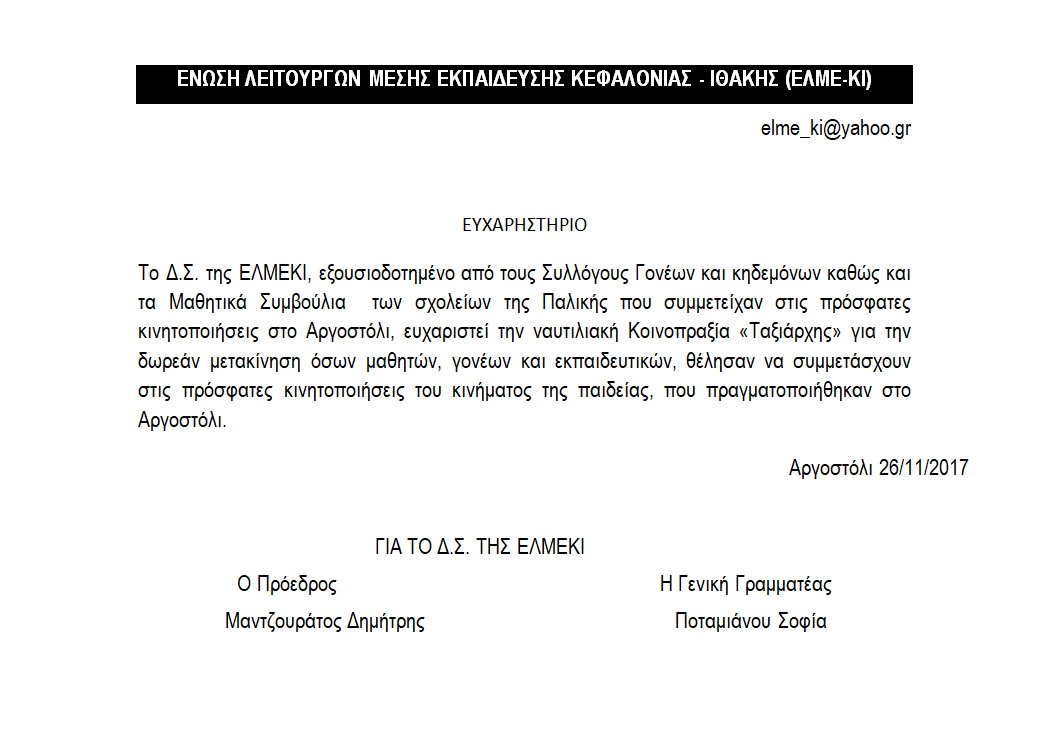 ΕΝΩΣΗ ΛΕΙΤΟΥΡΓΩΝ ΜΕΣΗΣ ΕΚΠΑΙΔΕΥΣΗΣ ΚΕΦΑΛΟΝΙΑΣ - ΙΘΑΚΗΣ (ΕΛΜΕ-ΚΙ)

elme_ki@yahoo.gr

ΕΥΧΑΡΗΣΤΗΡΙΟ

Το Δ.Σ. της ΕΛΜΕΚΙ, εξουσιοδοτημένο από τους Συλλόγους Γονέων και κηδεμόνων καθώς και τα Μαθητικά Συμβούλια των σχολείων της Παλικής που συμμετείχαν στις πρόσφατες κινητοποιήσεις στο Αργοστόλι, ευχαριστεί την ναυτιλιακή Κοινοπραξία «Ταξιάρχης» για την δωρεάν μετακίνηση όσων μαθητών, γονέων και εκπαιδευτικών, θέλησαν να συμμετάσχουν στις πρόσφατες κινητοποιήσεις του κινήματος της παιδείας, που πραγματοποιήθηκαν στο Αργοστόλι.

Αργοστόλι 26/11/2017

ΓΙΑ ΤΟ Δ.Σ. ΤΗΣ ΕΛΜΕΚΙ

Ο Πρόεδρος

Μαντζουράτος Δημήτρης

Η Γενική Γραμματέας

Ποταμιάνου Σοφία